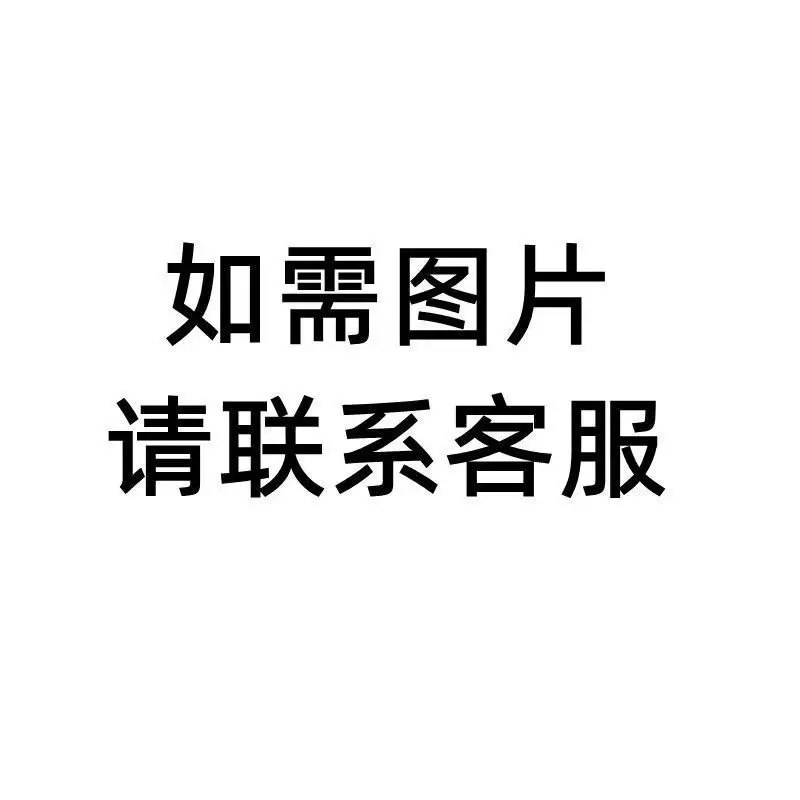 如需图片
请联系客服